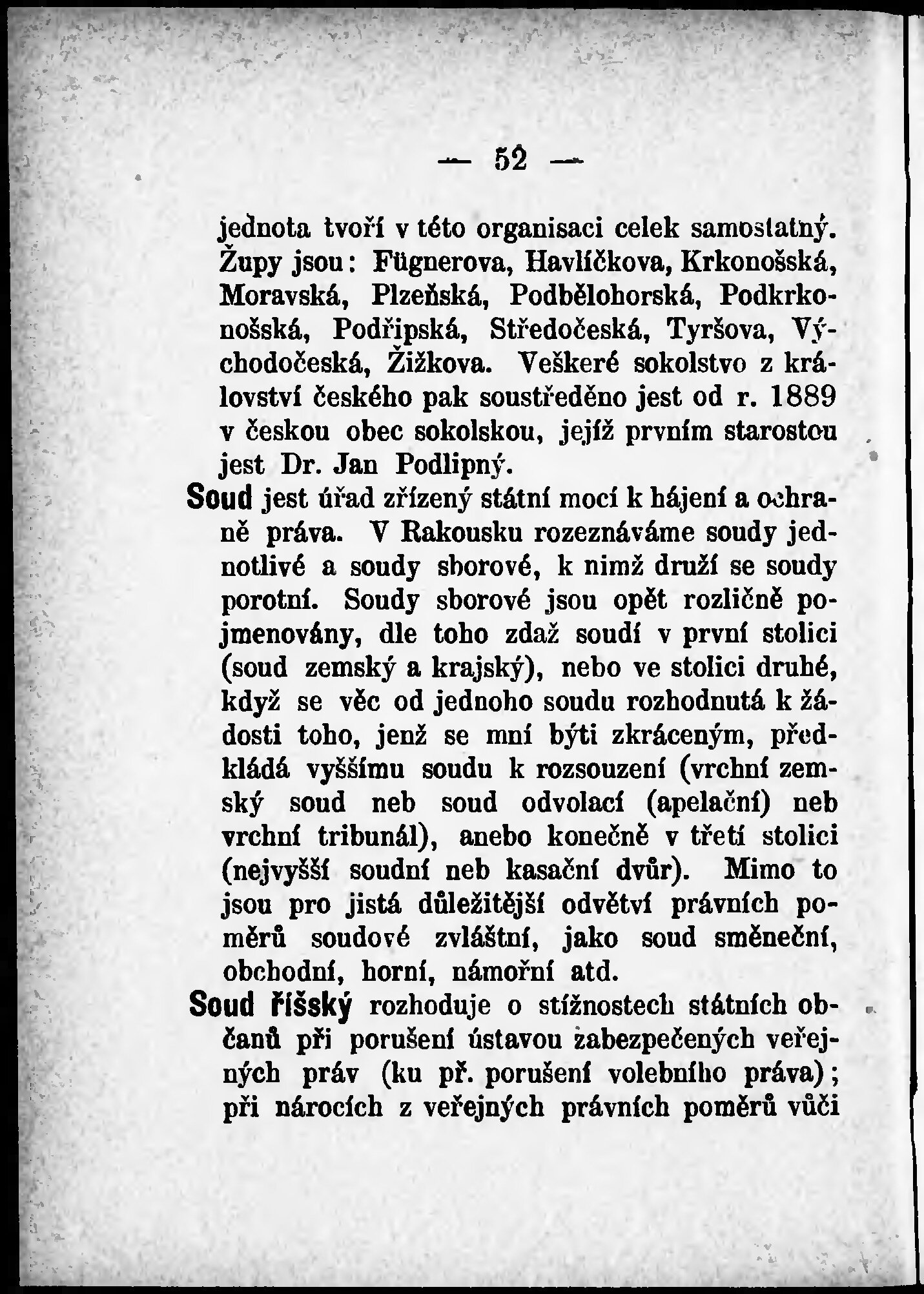 — 52 —

jednota tvoří v této organisaci celek samostatný. Župy jsou: Fügnerova, Havlíčkova, Krkonošská, Moravská, Plzeňská, Podbělohorská, Podkrkonošská, Podřipská, Středočeská, Tyršova, Východočeská, Žižkova. Veškeré sokolstvo z království českého pak soustředěno jest od r. 1889 v českou obec sokolskou, jejíž prvním starostou jest Dr. Jan Podlipný.

Soud jest úřad zřízený státní mocí k hájení a ochraně práva. V Rakousku rozeznáváme soudy jednotlivé a soudy sborové, k nimž druží se soudy porotní. Soudy sborové jsou opět rozličně pojmenovány, dle toho zdaž soudí v první stolici (soud zemský a krajský), nebo ve stolici druhé, když se věc od jednoho soudu rozhodnutá k žádosti toho, jenž se mní býti zkráceným, předkládá vyššímu soudu k rozsouzení (vrchní zemský soud neb soud odvolací (apelační) neb vrchní tribunál), anebo konečně v třetí stolici (nejvyšší soudní neb kasační dvůr). Mimo to jsou pro jistá důležitější odvětví právních poměrů soudové zvláštní, jako soud směneční, obchodní, horní, námořní atd.

Soud říšský rozhoduje o stížnostech státních občanů při porušení ústavou zabezpečených veřejných práv (ku př. porušení volebního práva); při nárocích z veřejných právních poměrů vůči